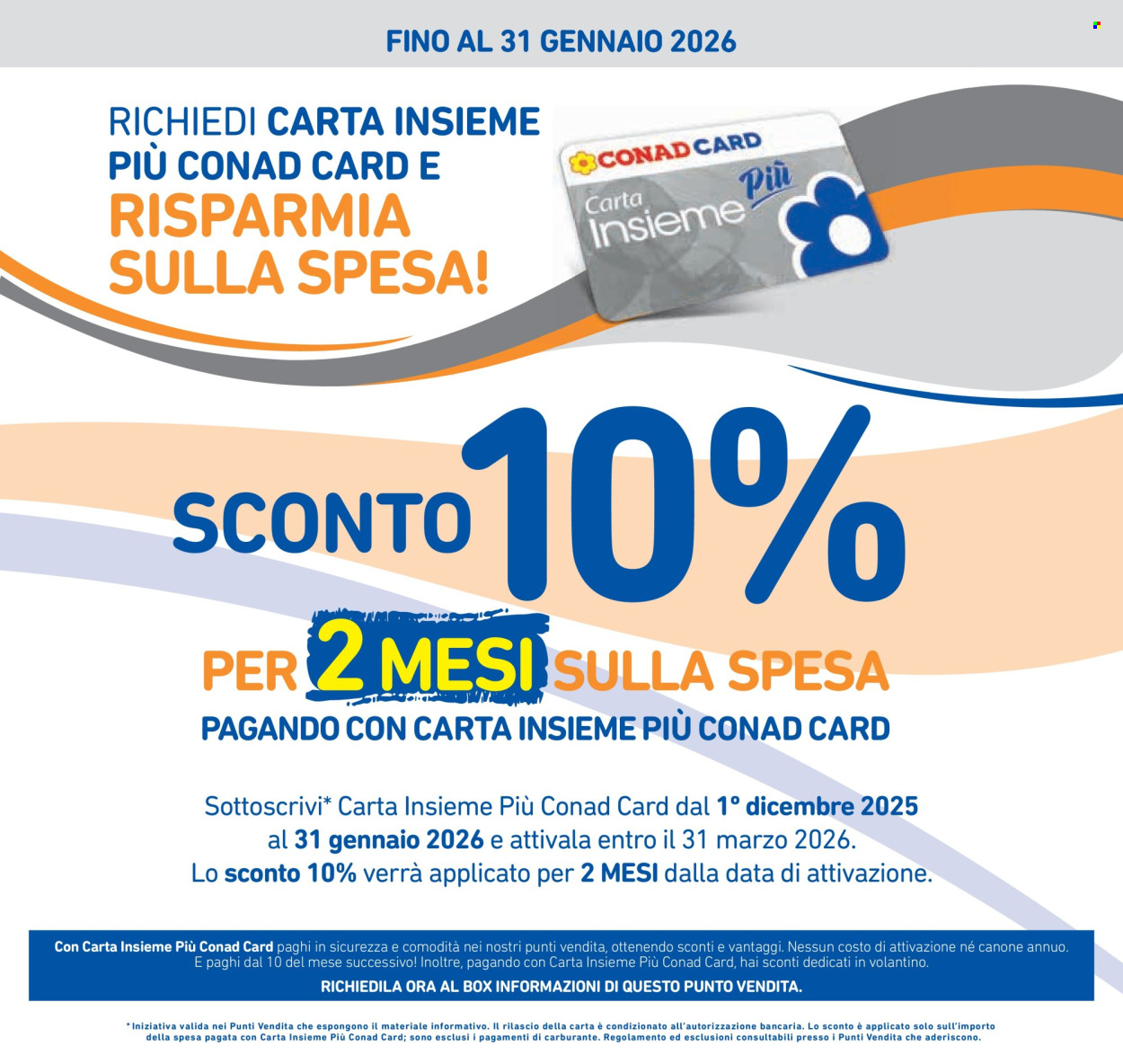 FINO AL 31 GENNAIO 2026

RICHIEDI CARTA INSIEME PIÙ CONAD CARD E RISPARMIA SULLA SPESA!

CONAD CARD
Carta Insieme Più

SCONTO 10%
PER 2 MESI SULLA SPESA
PAGANDO CON CARTA INSIEME PIÙ CONAD CARD

Sottoscrivi* Carta Insieme Più Conad Card dal 1° dicembre 2025 al 31 gennaio 2026 e attivala entro il 31 marzo 2026. Lo sconto 10% verrà applicato per 2 MESI dalla data di attivazione.

Con Carta Insieme Più Conad Card paghi in sicurezza e comodità nei nostri punti vendita, ottenendo sconti e vantaggi. Nessun costo di attivazione né canone annuo. E paghi dal 10 del mese successivo! Inoltre, pagando con Carta Insieme Più Conad Card, hai sconti dedicati in volantino.
RICHIEDILA ORA AL BOX INFORMAZIONI DI QUESTO PUNTO VENDITA.

*Iniziativa valida nei Punti Vendita che espongono il materiale informativo. Il rilascio della carta è condizionato all'autorizzazione bancaria. Lo sconto è applicato solo sull'importo della spesa pagata con Carta Insieme Più Conad Card; sono esclusi i pagamenti di carburante. Regolamento ed esclusioni consultabili presso i Punti Vendita che aderiscono.